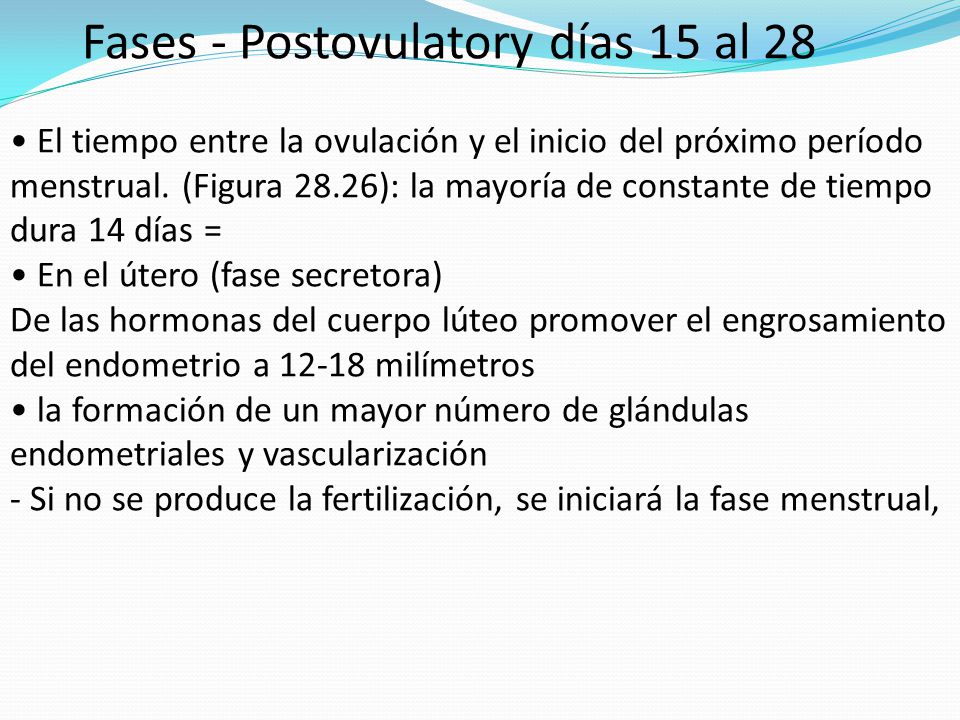 Fases - Postovulatory días 15 al 28

• El tiempo entre la ovulación y el inicio del próximo período menstrual. (Figura 28.26): la mayoría de constante de tiempo dura 14 días =
• En el útero (fase secretora)
De las hormonas del cuerpo lúteo promover el engrosamiento del endometrio a 12-18 milímetros
• la formación de un mayor número de glándulas endometriales y vascularización
- Si no se produce la fertilización, se iniciará la fase menstrual,